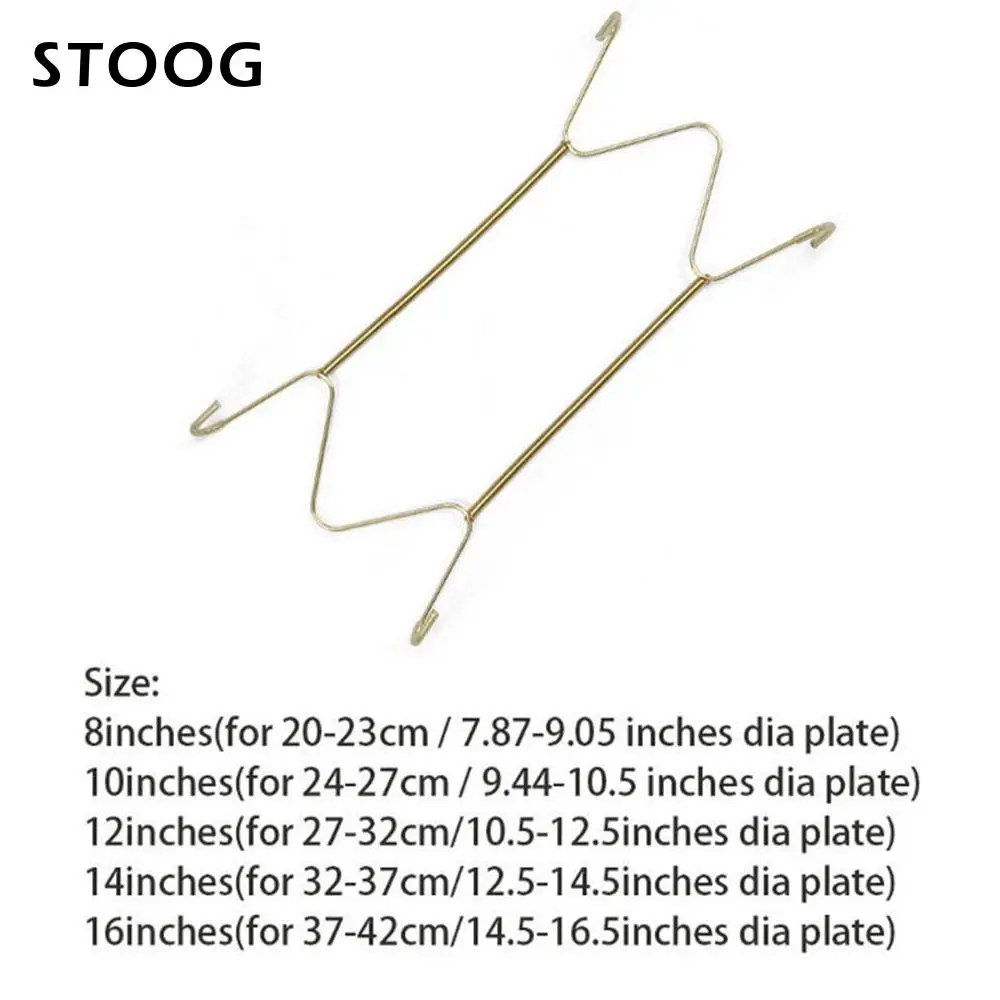 STOOG

Size:
8inches(for 20-23cm / 7.87-9.05 inches dia plate)
10inches(for 24-27cm / 9.44-10.5 inches dia plate)
12inches(for 27-32cm/10.5-12.5inches dia plate)
14inches(for 32-37cm/12.5-14.5inches dia plate)
16inches(for 37-42cm/14.5-16.5inches dia plate)